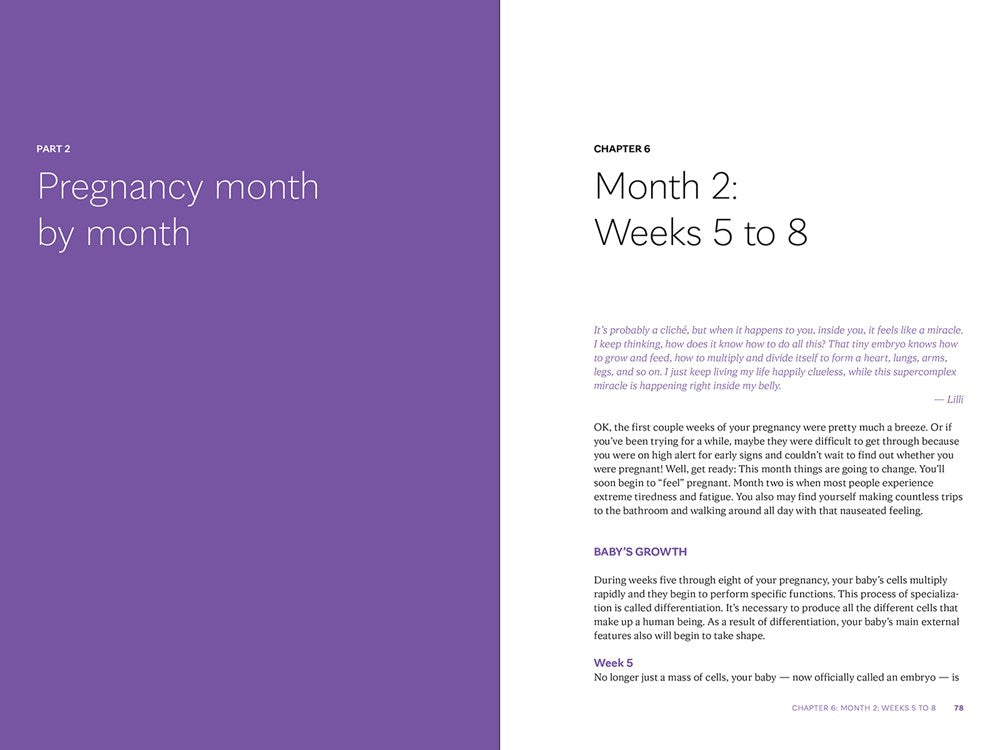 PART 2

Pregnancy month by month

CHAPTER 6

Month 2: Weeks 5 to 8

It's probably a cliché, but when it happens to you, inside you, it feels like a miracle. I keep thinking, how does it know how to do all this? That tiny embryo knows how to grow and feed, how to multiply and divide itself to form a heart, lungs, arms, legs, and so on. I just keep living my life happily clueless, while this supercomplex miracle is happening right inside my belly.

— Lilli

OK, the first couple weeks of your pregnancy were pretty much a breeze. Or if you've been trying for a while, maybe they were difficult to get through because you were on high alert for early signs and couldn't wait to find out whether you were pregnant! Well, get ready: This month things are going to change. You'll soon begin to "feel" pregnant. Month two is when most people experience extreme tiredness and fatigue. You also may find yourself making countless trips to the bathroom and walking around all day with that nauseated feeling.

BABY'S GROWTH

During weeks five through eight of your pregnancy, your baby's cells multiply rapidly and they begin to perform specific functions. This process of specialization is called differentiation. It's necessary to produce all the different cells that make up a human being. As a result of differentiation, your baby's main external features also will begin to take shape.

Week 5

No longer just a mass of cells, your baby — now officially called an embryo — is

CHAPTER 6: MONTH 2: WEEKS 5 TO 8 78